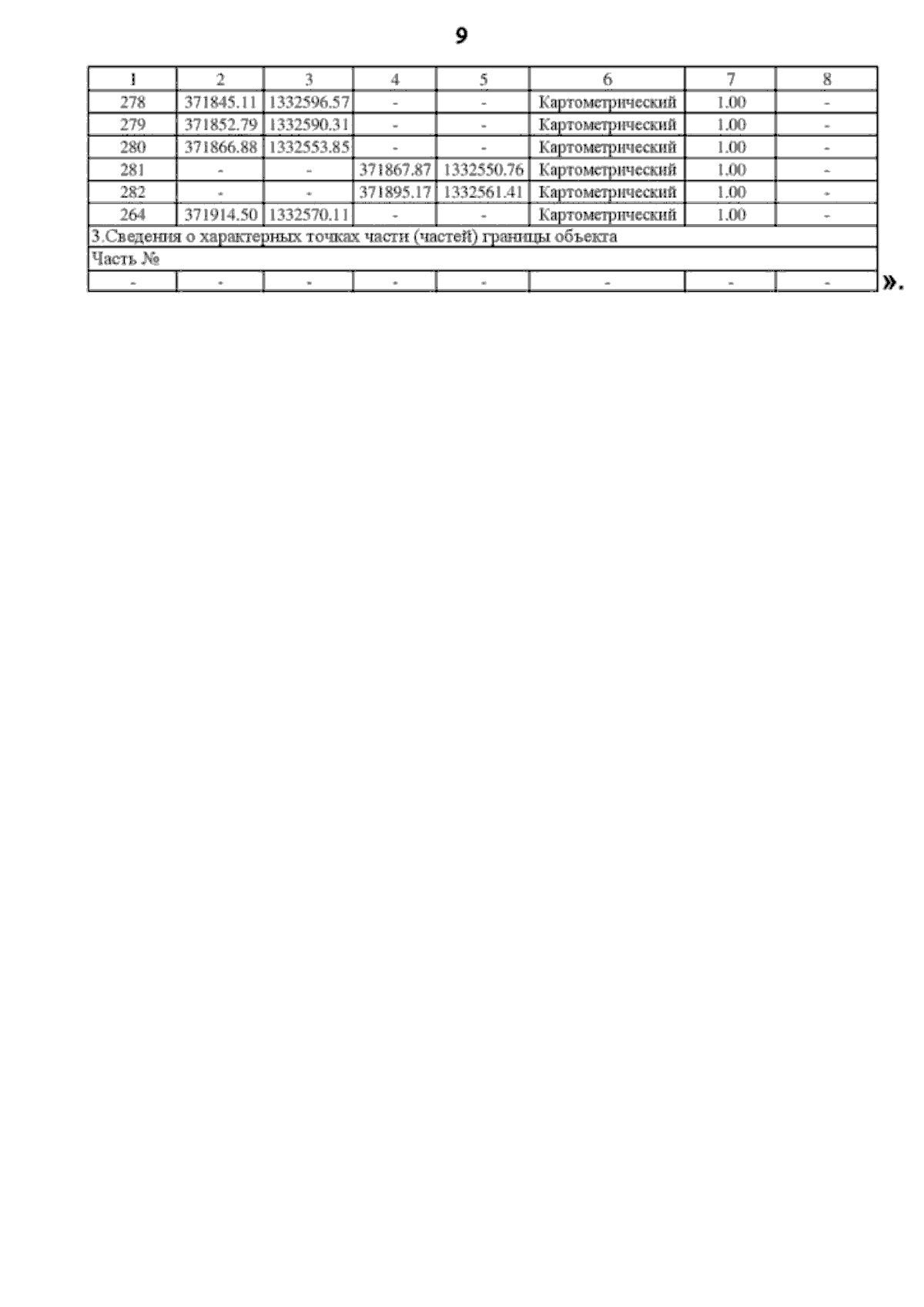 9

| 1 | 2 | 3 | 4 | 5 | 6 | 7 | 8 |
|---|---|---|---|---|---|---|---|
| 278 | 371845.11 | 1332596.57 | - | - | Картометрический | 1.00 | - |
| 279 | 371852.79 | 1332590.31 | - | - | Картометрический | 1.00 | - |
| 280 | 371866.88 | 1332553.85 | - | - | Картометрический | 1.00 | - |
| 281 | - | - | 371867.87 | 1332550.76 | Картометрический | 1.00 | - |
| 282 | - | - | 371895.17 | 1332561.41 | Картометрический | 1.00 | - |
| 264 | 371914.50 | 1332570.11 | - | - | Картометрический | 1.00 | - |
| 3.Сведения о характерных точках части (частей) границы объекта | | | | | | | |
| Часть № | | | | | | | |
| - | - | - | - | - | - | - | - |

».